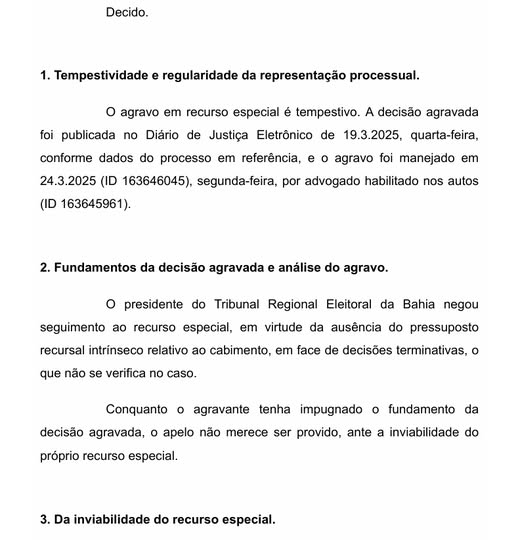 Decido.

1. Tempestividade e regularidade da representação processual.

O agravo em recurso especial é tempestivo. A decisão agravada foi publicada no Diário de Justiça Eletrônico de 19.3.2025, quarta-feira, conforme dados do processo em referência, e o agravo foi manejado em 24.3.2025 (ID 163646045), segunda-feira, por advogado habilitado nos autos (ID 163645961).

2. Fundamentos da decisão agravada e análise do agravo.

O presidente do Tribunal Regional Eleitoral da Bahia negou seguimento ao recurso especial, em virtude da ausência do pressuposto recursal intrínseco relativo ao cabimento, em face de decisões terminativas, o que não se verifica no caso.

Conquanto o agravante tenha impugnado o fundamento da decisão agravada, o apelo não merece ser provido, ante a inviabilidade do próprio recurso especial.

3. Da inviabilidade do recurso especial.